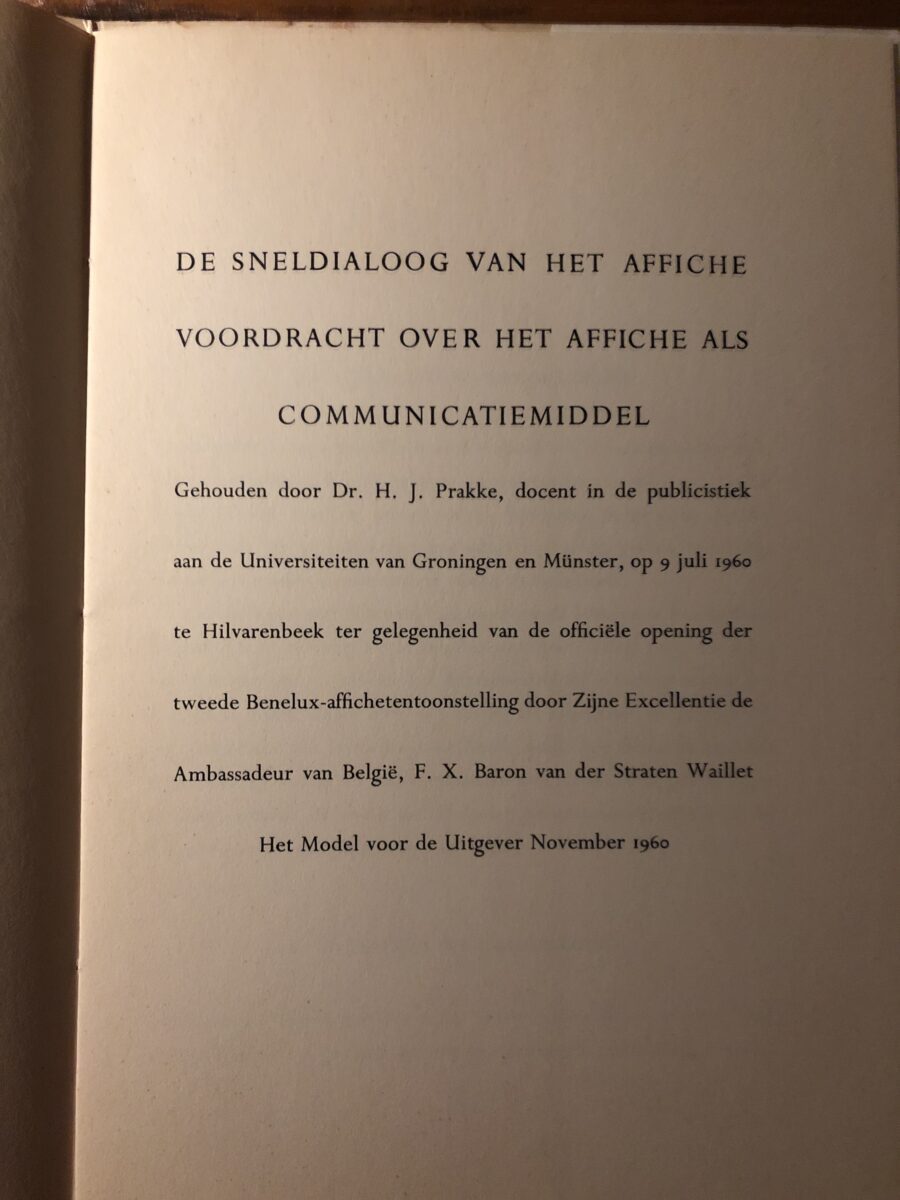 DE SNELDIALOOG VAN HET AFFICHE

VOORDRACHT OVER HET AFFICHE ALS COMMUNICATIEMIDDEL

Gehouden door Dr. H. J. Prakke, docent in de publicistiek aan de Universiteiten van Groningen en Münster, op 9 juli 1960 te Hilvarenbeek ter gelegenheid van de officiële opening der tweede Benelux-affichetentoonstelling door Zijne Excellentie de Ambassadeur van België, F. X. Baron van der Straten Waillet

Het Model voor de Uitgever November 1960